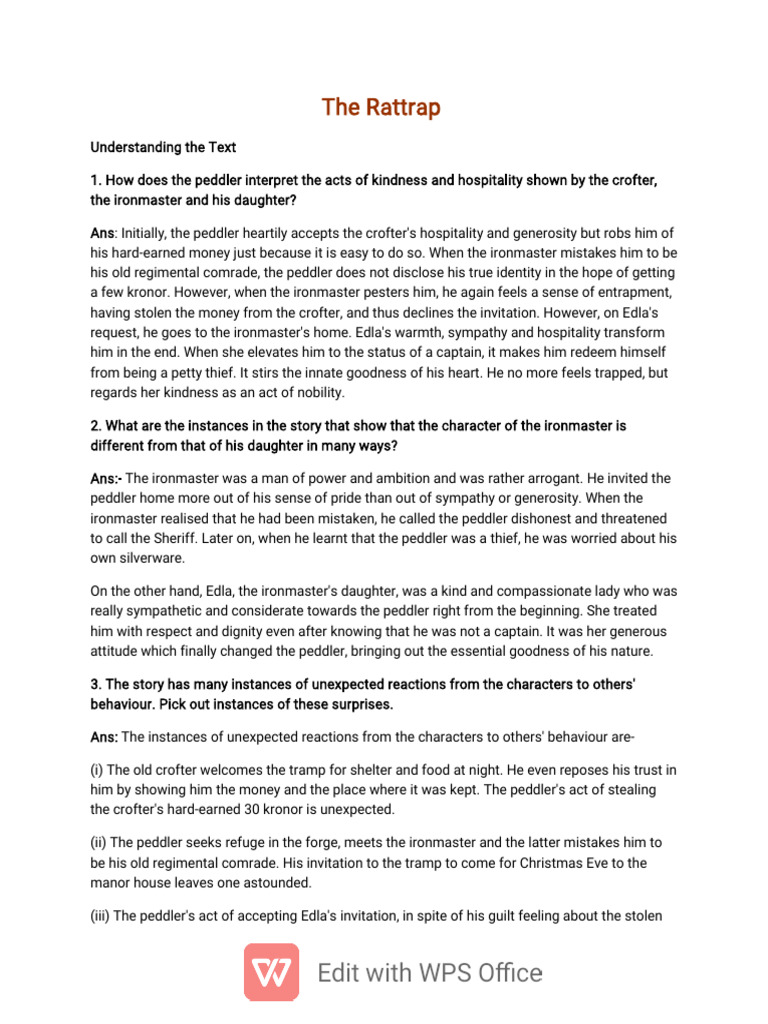 The Rattrap

Understanding the Text

1. How does the peddler interpret the acts of kindness and hospitality shown by the crofter, the ironmaster and his daughter?

Ans: Initially, the peddler heartily accepts the crofter's hospitality and generosity but robs him of his hard-earned money just because it is easy to do so. When the ironmaster mistakes him to be his old regimental comrade, the peddler does not disclose his true identity in the hope of getting a few kronor. However, when the ironmaster pesters him, he again feels a sense of entrapment, having stolen the money from the crofter, and thus declines the invitation. However, on Edla's request, he goes to the ironmaster's home. Edla's warmth, sympathy and hospitality transform him in the end. When she elevates him to the status of a captain, it makes him redeem himself from being a petty thief. It stirs the innate goodness of his heart. He no more feels trapped, but regards her kindness as an act of nobility.

2. What are the instances in the story that show that the character of the ironmaster is different from that of his daughter in many ways?

Ans:- The ironmaster was a man of power and ambition and was rather arrogant. He invited the peddler home more out of his sense of pride than out of sympathy or generosity. When the ironmaster realised that he had been mistaken, he called the peddler dishonest and threatened to call the Sheriff. Later on, when he learnt that the peddler was a thief, he was worried about his own silverware.

On the other hand, Edla, the ironmaster's daughter, was a kind and compassionate lady who was really sympathetic and considerate towards the peddler right from the beginning. She treated him with respect and dignity even after knowing that he was not a captain. It was her generous attitude which finally changed the peddler, bringing out the essential goodness of his nature.

3. The story has many instances of unexpected reactions from the characters to others' behaviour. Pick out instances of these surprises.

Ans: The instances of unexpected reactions from the characters to others' behaviour are-

(i) The old crofter welcomes the tramp for shelter and food at night. He even reposes his trust in him by showing him the money and the place where it was kept. The peddler's act of stealing the crofter's hard-earned 30 kronor is unexpected.

(ii) The peddler seeks refuge in the forge, meets the ironmaster and the latter mistakes him to be his old regimental comrade. His invitation to the tramp to come for Christmas Eve to the manor house leaves one astounded.

(iii) The peddler's act of accepting Edla's invitation, in spite of his guilt feeling about the stolen

Edit with WPS Office